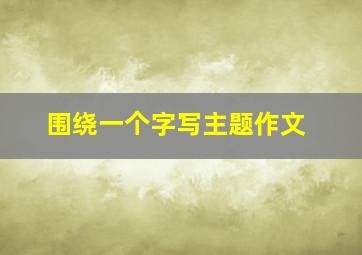 围绕一个字写主题作文